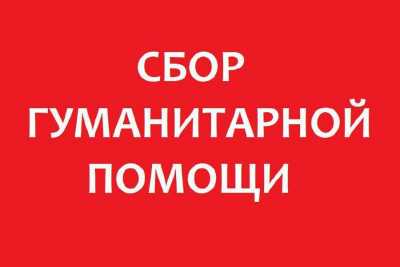 СБОР
ГУМАНИТАРНОЙ
ПОМОЩИ